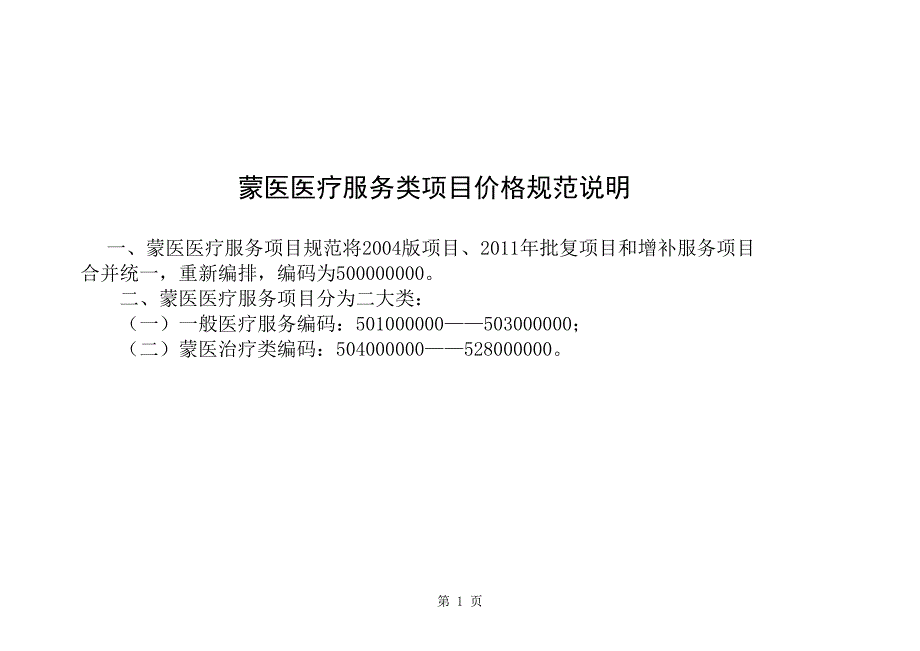 蒙医医疗服务类项目价格规范说明

一、蒙医医疗服务项目规范将2004版项目、2011年批复项目和增补服务项目合并统一，重新编排，编码为500000000。

二、蒙医医疗服务项目分为二大类：

（一）一般医疗服务编码：501000000——503000000；

（二）蒙医治疗类编码：504000000——528000000。

第 1 页